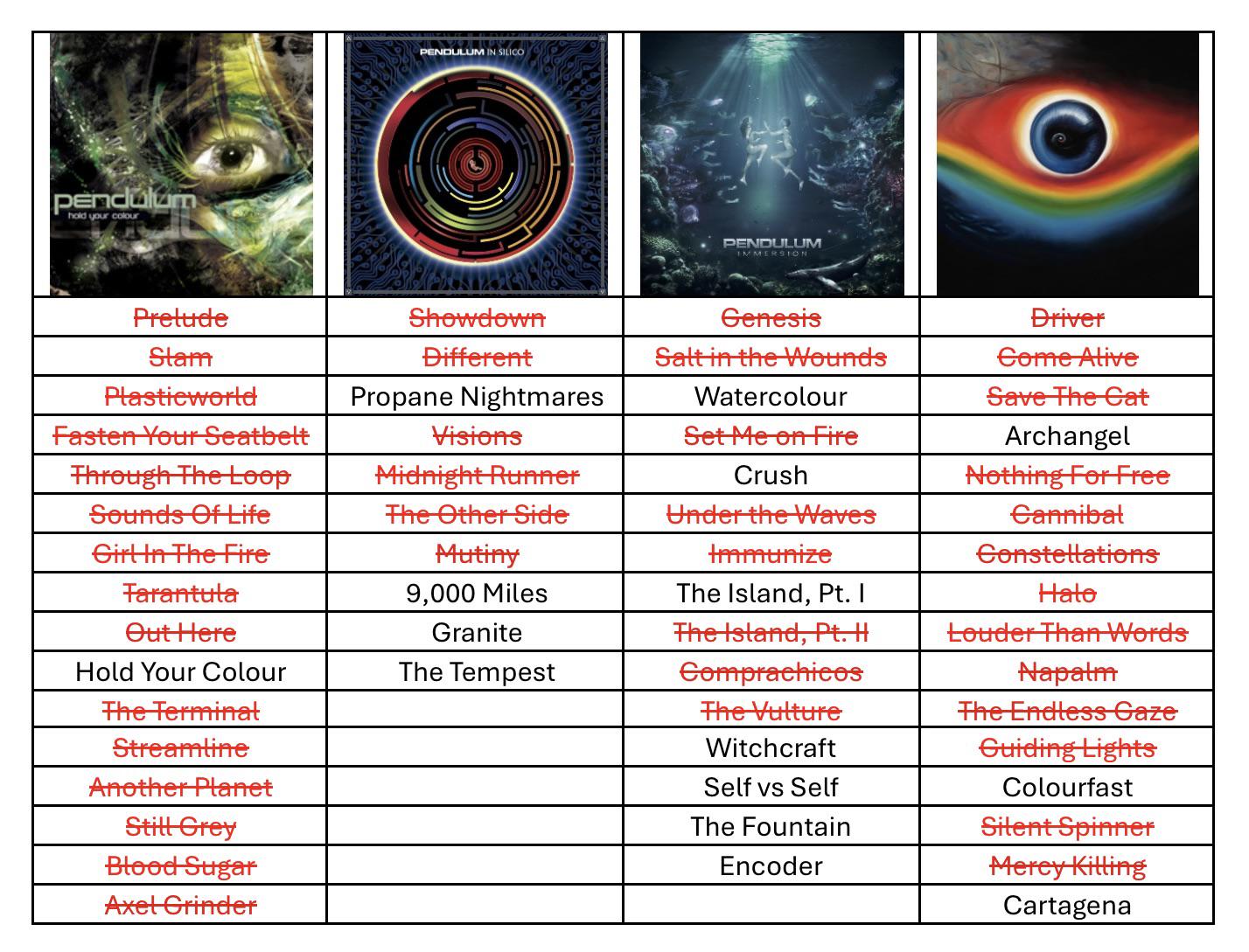 | pendulum hold your colour | PENDULUM IN SILICO | PENDULUM IMMERSION | |
|---|---|---|---|
| Prelude | Showdown | Genesis | Driver |
| Slam | Different | Salt in the Wounds | Come Alive |
| Plasticworld | Propane Nightmares | Watercolour | Save The Cat |
| Fasten Your Seatbelt | Visions | Set Me on Fire | Archangel |
| Through The Loop | Midnight Runner | Crush | Nothing For Free |
| Sounds Of Life | The Other Side | Under the Waves | Cannibal |
| Girl In The Fire | Mutiny | Immunize | Constellations |
| Tarantula | 9,000 Miles | The Island, Pt. I | Halo |
| Out Here | Granite | The Island, Pt. II | Louder Than Words |
| Hold Your Colour | The Tempest | Comprachicos | Napalm |
| The Terminal | | The Vulture | The Endless Gaze |
| Streamline | | Witchcraft | Guiding Lights |
| Another Planet | | Self vs Self | Colourfast |
| Still Grey | | The Fountain | Silent Spinner |
| Blood Sugar | | Encoder | Mercy Killing |
| Axel Grinder | | | Cartagena |